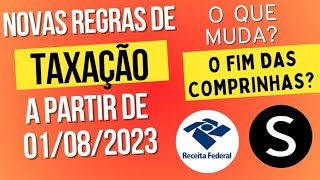 NOVAS REGRAS DE

TAXAÇÃO

A PARTIR DE 01/08/2023

O QUE MUDA?

O FIM DAS COMPRINHAS?

Receita Federal

S